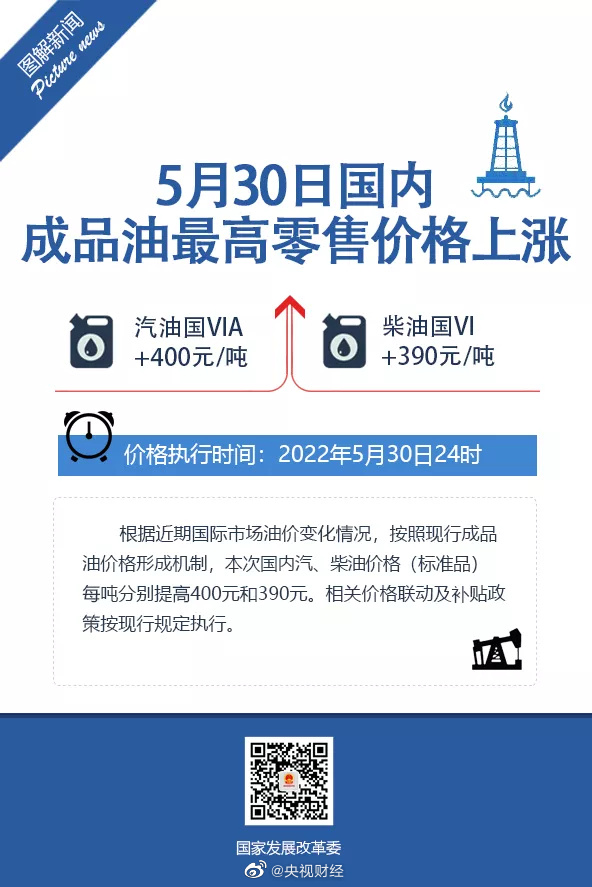 图解新闻
Picture news

5月30日国内
成品油最高零售价格上涨

汽油国VIA
+400元/吨

柴油国VI
+390元/吨

价格执行时间：2022年5月30日24时

根据近期国际市场油价变化情况，按照现行成品油价格形成机制，本次国内汽、柴油价格（标准品）每吨分别提高400元和390元。相关价格联动及补贴政策按现行规定执行。

国家发展改革委

@央视财经